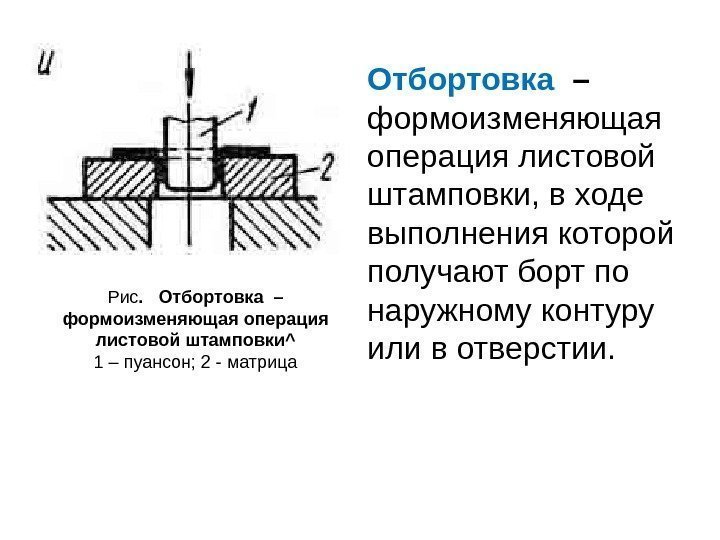 и

1

2

Рис. Отбортовка – формоизменяющая операция листовой штамповки^
1 – пуансон; 2 - матрица

Отбортовка – формоизменяющая операция листовой штамповки, в ходе выполнения которой получают борт по наружному контуру или в отверстии.